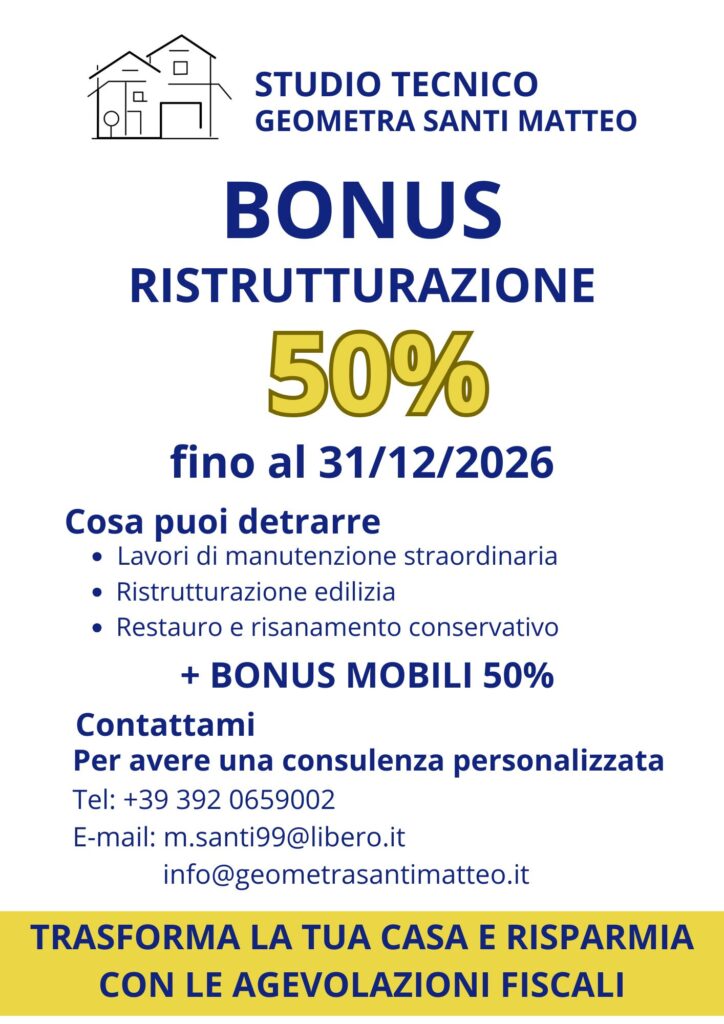 STUDIO TECNICO
GEOMETRA SANTI MATTEO

BONUS
RISTRUTTURAZIONE
50%
fino al 31/12/2026

Cosa puoi detrarre
• Lavori di manutenzione straordinaria
• Ristrutturazione edilizia
• Restauro e risanamento conservativo

+ BONUS MOBILI 50%

Contattami
Per avere una consulenza personalizzata
Tel: +39 392 0659002
E-mail: m.santi99@libero.it
info@geometrasantimatteo.it

TRASFORMA LA TUA CASA E RISPARMIA
CON LE AGEVOLAZIONI FISCALI